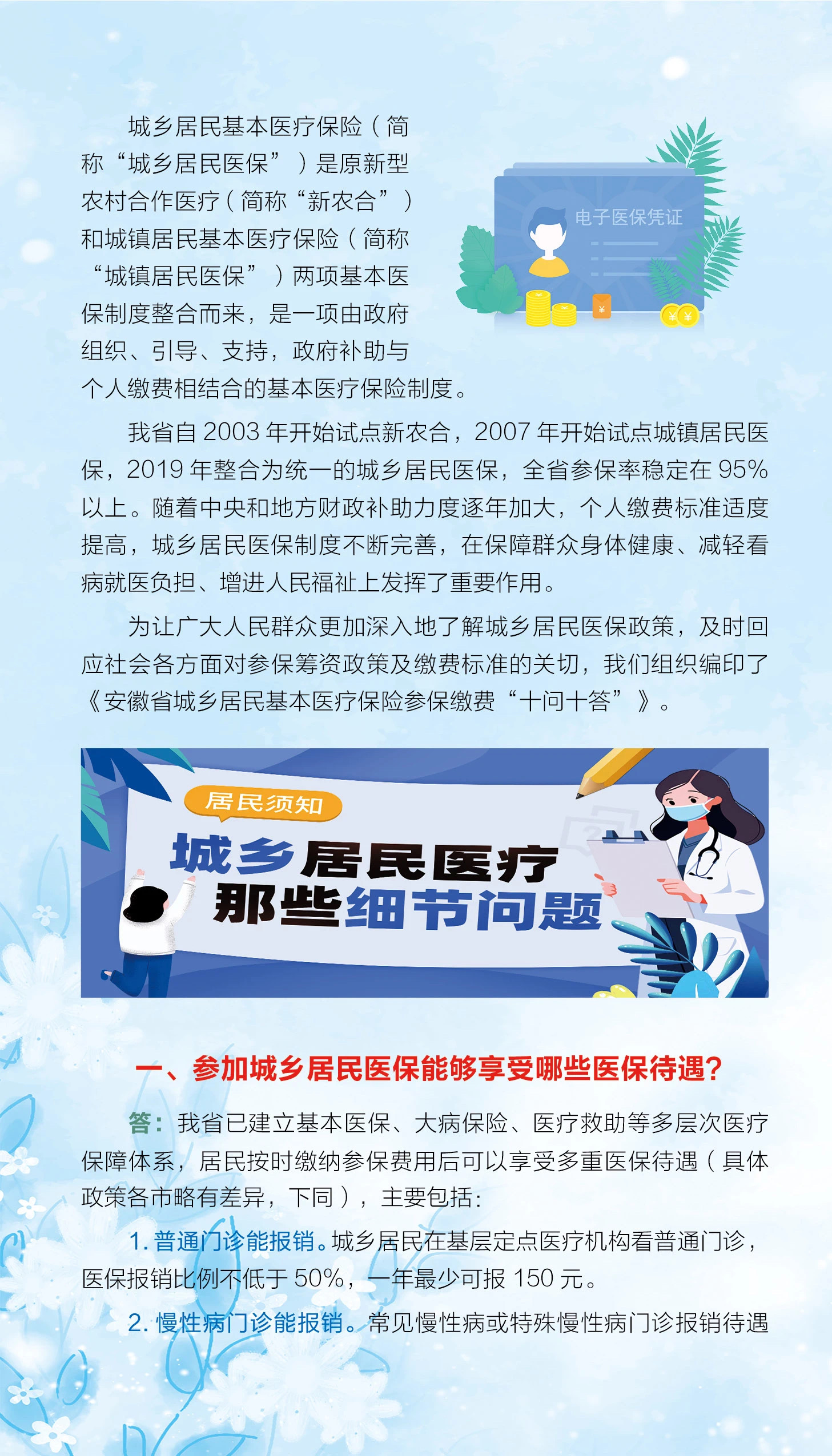 城乡居民基本医疗保险（简称“城乡居民医保”）是原新型农村合作医疗（简称“新农合”）和城镇居民基本医疗保险（简称“城镇居民医保”）两项基本医保制度整合而来，是一项由政府组织、引导、支持，政府补助与个人缴费相结合的基本医疗保险制度。

电子医保凭证

我省自2003年开始试点新农合，2007年开始试点城镇居民医保，2019年整合为统一的城乡居民医保，全省参保率稳定在95%以上。随着中央和地方财政补助力度逐年加大，个人缴费标准适度提高，城乡居民医保制度不断完善，在保障群众身体健康、减轻看病就医负担、增进人民福祉上发挥了重要作用。

为让广大人民群众更加深入地了解城乡居民医保政策，及时回应社会各方面对参保筹资政策及缴费标准的关切，我们组织编印了《安徽省城乡居民基本医疗保险参保缴费“十问十答”》。

居民须知

城乡居民医疗
那些细节问题

一、参加城乡居民医保能够享受哪些医保待遇？

答：我省已建立基本医保、大病保险、医疗救助等多层次医疗保障体系，居民按时缴纳参保费用后可以享受多重医保待遇（具体政策各市略有差异，下同），主要包括：

1.普通门诊能报销。城乡居民在基层定点医疗机构看普通门诊，医保报销比例不低于50%，一年最少可报150元。

2.慢性病门诊能报销。常见慢性病或特殊慢性病门诊报销待遇